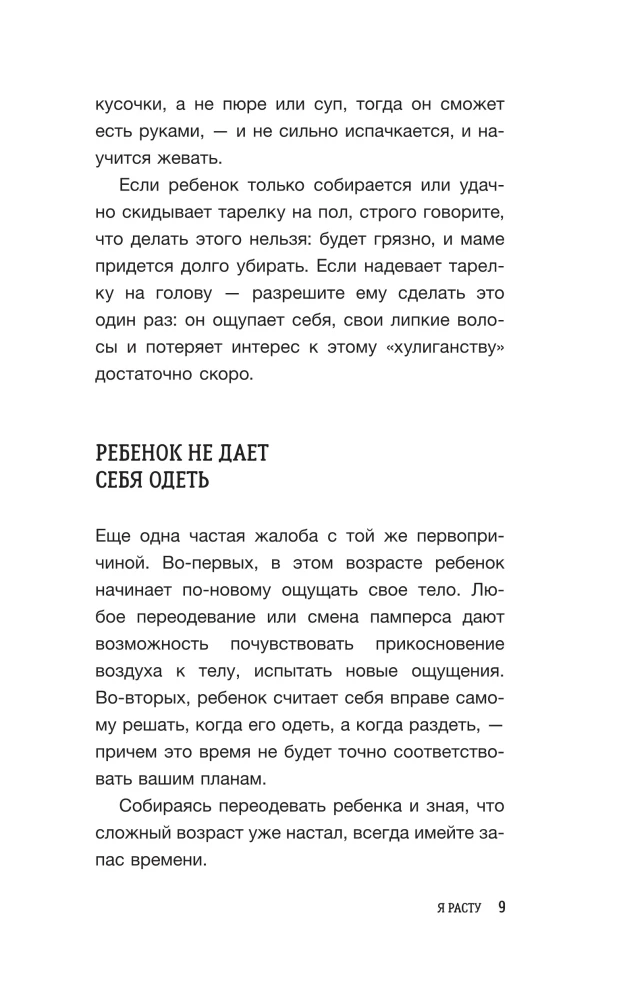 кусочки, а не пюре или суп, тогда он сможет есть руками, — и не сильно испачкается, и научится жевать.

Если ребенок только собирается или удачно скидывает тарелку на пол, строго говорите, что делать этого нельзя: будет грязно, и маме придется долго убирать. Если надевает тарелку на голову — разрешите ему сделать это один раз: он ощупает себя, свои липкие волосы и потеряет интерес к этому «хулиганству» достаточно скоро.

РЕБЕНОК НЕ ДАЕТ
СЕБЯ ОДЕТЬ

Еще одна частая жалоба с той же первопричиной. Во-первых, в этом возрасте ребенок начинает по-новому ощущать свое тело. Любое переодевание или смена памперса дают возможность почувствовать прикосновение воздуха к телу, испытать новые ощущения. Во-вторых, ребенок считает себя вправе самому решать, когда его одеть, а когда раздеть, — причем это время не будет точно соответствовать вашим планам.

Собираясь переодевать ребенка и зная, что сложный возраст уже настал, всегда имейте запас времени.

Я РАСТУ 9